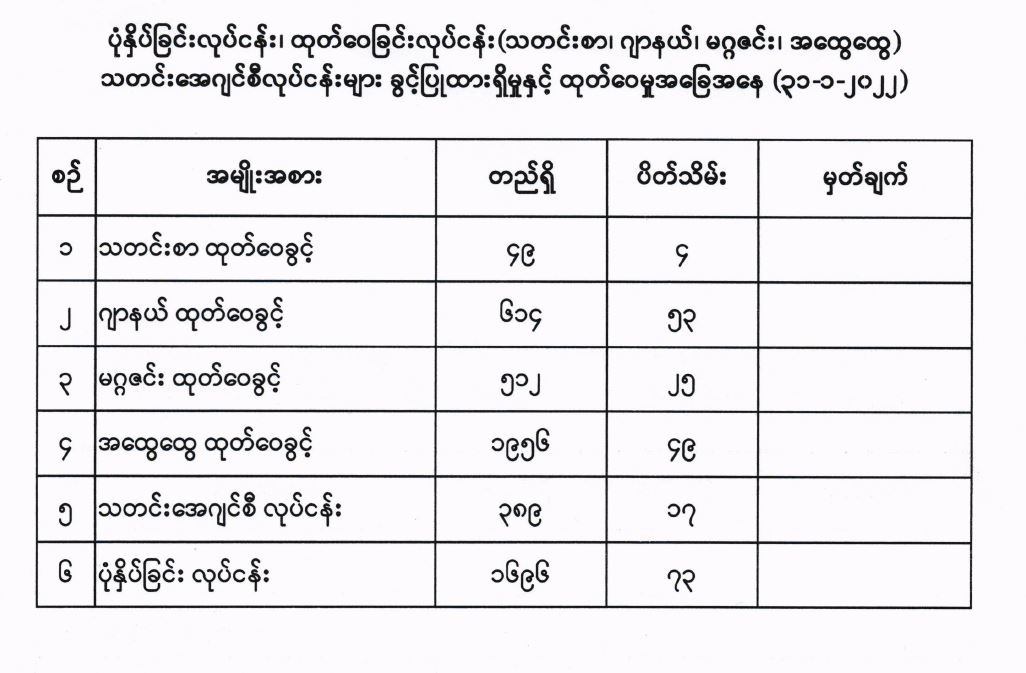 ပုံနှိပ်ခြင်းလုပ်ငန်း၊ ထုတ်ဝေခြင်းလုပ်ငန်း(သတင်းစာ၊ ဂျာနယ်၊ မဂ္ဂဇင်း၊ အထွေထွေ) သတင်းအေဂျင်စီလုပ်ငန်းများ ခွင့်ပြုထားရှိမှုနှင့် ထုတ်ဝေမှုအခြေအနေ (၃၁-၁-၂၀၂၂)

| စဉ် | အမျိုးအစား | တည်ရှိ | ပိတ်သိမ်း | မှတ်ချက် |
|---|---|---|---|---|
| ၁ | သတင်းစာ ထုတ်ဝေခွင့် | ၄၉ | ၄ | |
| ၂ | ဂျာနယ် ထုတ်ဝေခွင့် | ၆၁၄ | ၅၃ | |
| ၃ | မဂ္ဂဇင်း ထုတ်ဝေခွင့် | ၅၁၂ | ၂၅ | |
| ၄ | အထွေထွေ ထုတ်ဝေခွင့် | ၁၉၅၆ | ၄၉ | |
| ၅ | သတင်းအေဂျင်စီ လုပ်ငန်း | ၃၈၉ | ၁၇ | |
| ၆ | ပုံနှိပ်ခြင်း လုပ်ငန်း | ၁၆၉၆ | ၇၃ | |